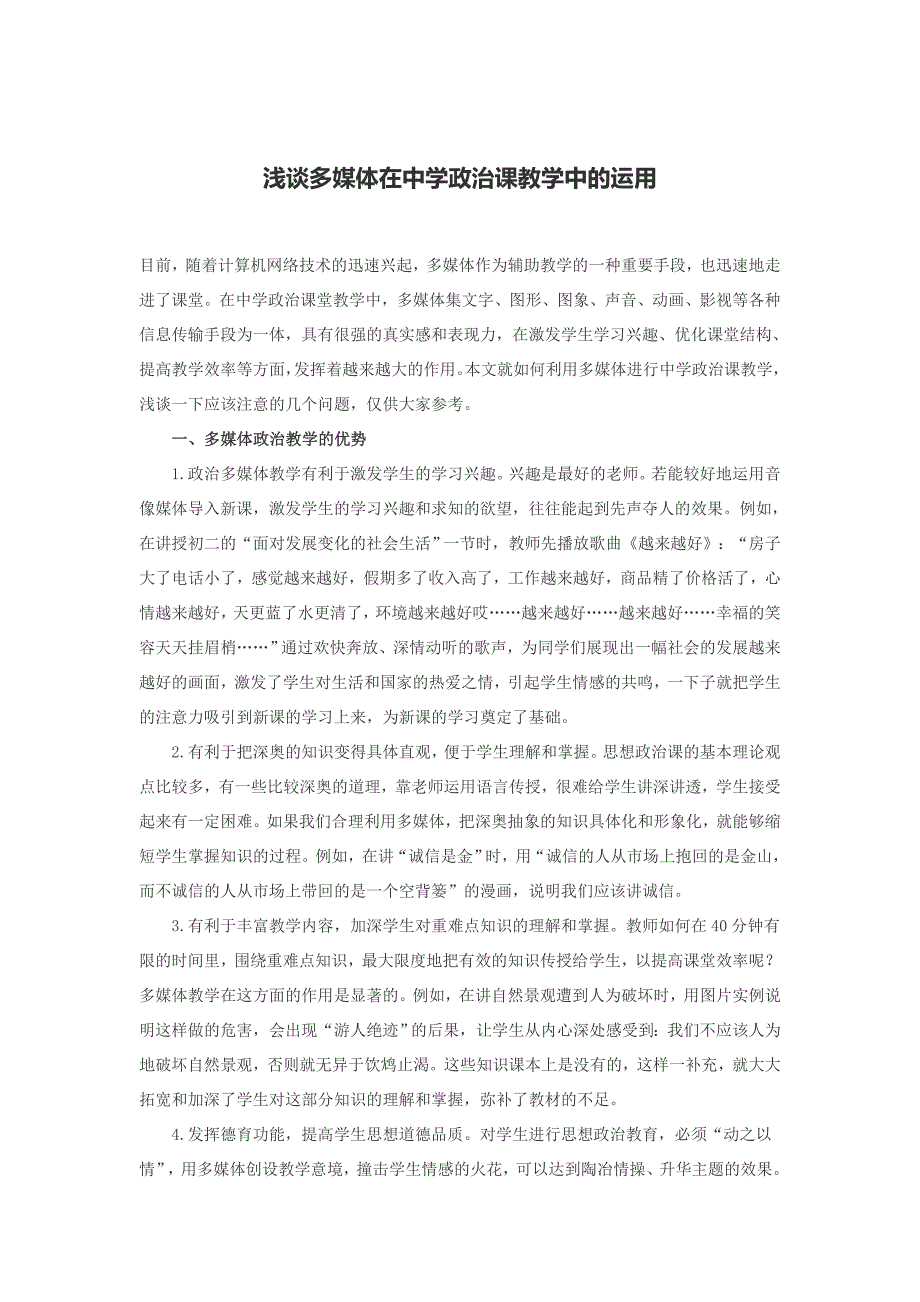 浅谈多媒体在中学政治课教学中的运用

目前，随着计算机网络技术的迅速兴起，多媒体作为辅助教学的一种重要手段，也迅速地走进了课堂。在中学政治课堂教学中，多媒体集文字、图形、图象、声音、动画、影视等各种信息传输手段为一体，具有很强的真实感和表现力，在激发学生学习兴趣、优化课堂结构、提高教学效率等方面，发挥着越来越大的作用。本文就如何利用多媒体进行中学政治课教学，浅谈一下应该注意的几个问题，仅供大家参考。

一、多媒体政治教学的优势

1.政治多媒体教学有利于激发学生的学习兴趣。兴趣是最好的老师。若能较好地运用音像媒体导入新课，激发学生的学习兴趣和求知的欲望，往往能起到先声夺人的效果。例如，在讲授初二的“面对发展变化的社会生活”一节时，教师先播放歌曲《越来越好》：“房子大了电话小了，感觉越来越好，假期多了收入高了，工作越来越好，商品精了价格活了，心情越来越好，天更蓝了水更清了，环境越来越好哎……越来越好……越来越好……幸福的笑容天天挂眉梢……”通过欢快奔放、深情动听的歌声，为同学们展现出一幅社会的发展越来越好的画面，激发了学生对生活和国家的热爱之情，引起学生情感的共鸣，一下子就把学生的注意力吸引到新课的学习上来，为新课的学习奠定了基础。

2.有利于把深奥的知识变得具体直观，便于学生理解和掌握。思想政治课的基本理论观点比较多，有一些比较深奥的道理，靠老师运用语言传授，很难给学生讲深讲透，学生接受起来有一定困难。如果我们合理利用多媒体，把深奥抽象的知识具体化和形象化，就能够缩短学生掌握知识的过程。例如，在讲“诚信是金”时，用“诚信的人从市场上抱回的是金山，而不诚信的人从市场上带回的是一个空背篓”的漫画，说明我们应该讲诚信。

3.有利于丰富教学内容，加深学生对重难点知识的理解和掌握。教师如何在40分钟有限的时间里，围绕重难点知识，最大限度地把有效的知识传授给学生，以提高课堂效率呢？多媒体教学在这方面的作用是显著的。例如，在讲自然景观遭到人为破坏时，用图片实例说明这样做的危害，会出现“游人绝迹”的后果，让学生从内心深处感受到：我们不应该人为地破坏自然景观，否则就无异于饮鸩止渴。这些知识课本上是没有的，这样一补充，就大大拓宽和加深了学生对这部分知识的理解和掌握，弥补了教材的不足。

4.发挥德育功能，提高学生思想道德品质。对学生进行思想政治教育，必须“动之以情”，用多媒体创设教学意境，撞击学生情感的火花，可以达到陶冶情操、升华主题的效果。